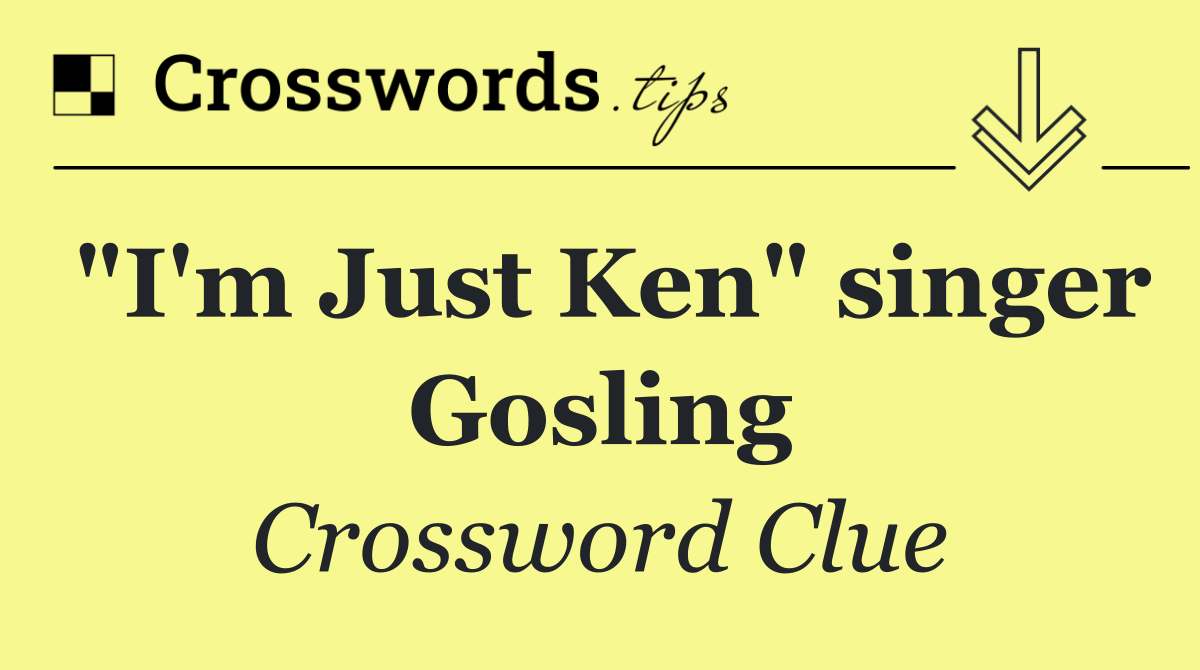 Crosswords.tips

"I'm Just Ken" singer Gosling

Crossword Clue